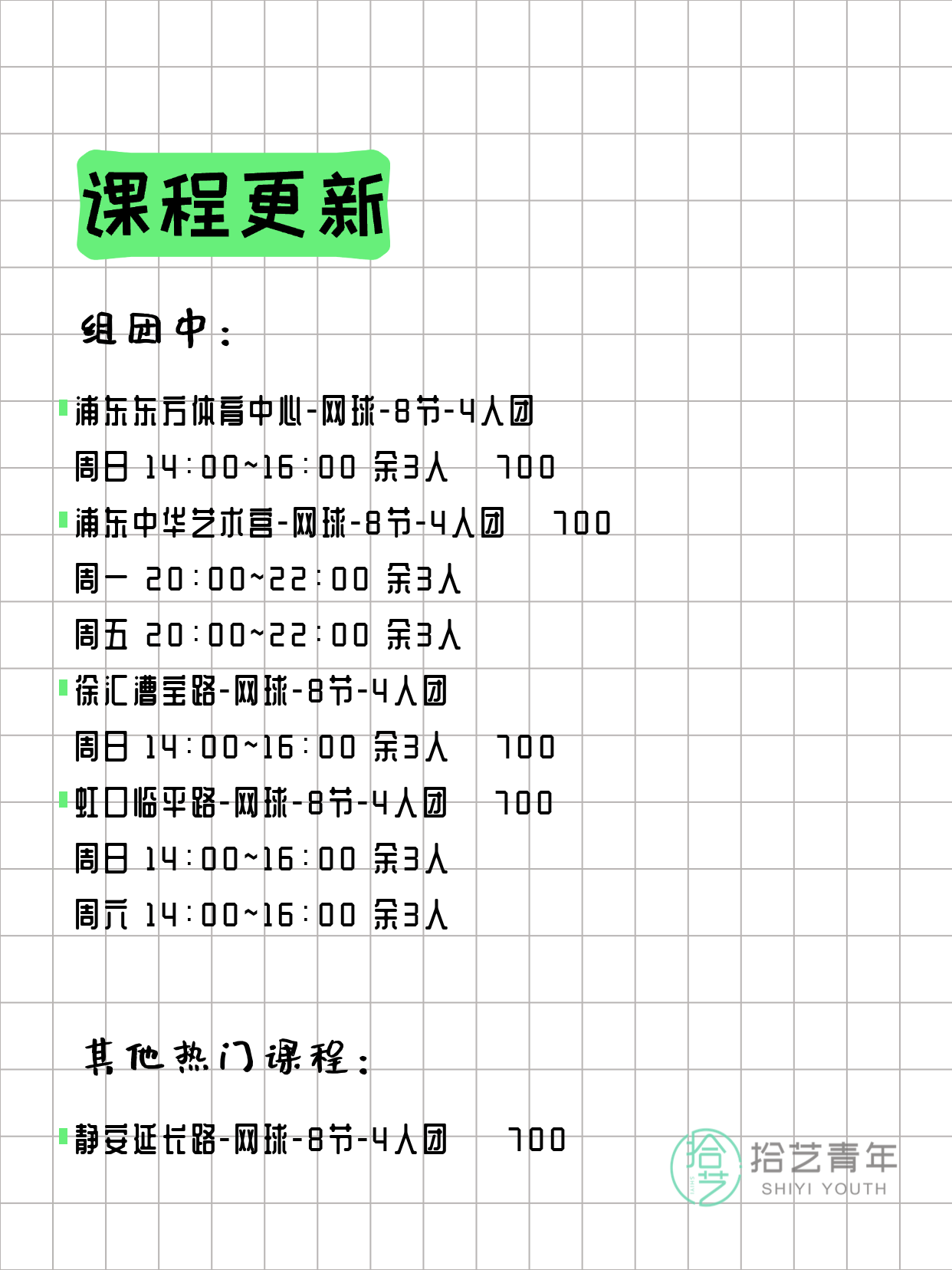 课程更新

组团中：

浦东东方体育中心-网球-8节-4人团
周日 14:00~16:00 余3人 700

浦东中华艺术宫-网球-8节-4人团 700
周一 20:00~22:00 余3人
周五 20:00~22:00 余3人

徐汇漕宝路-网球-8节-4人团
周日 14:00~16:00 余3人 700

虹口临平路-网球-8节-4人团 700
周日 14:00~16:00 余3人
周六 14:00~16:00 余3人

其他热门课程：

静安延长路-网球-8节-4人团 700

拾艺 拾艺青年 SHIYI YOUTH